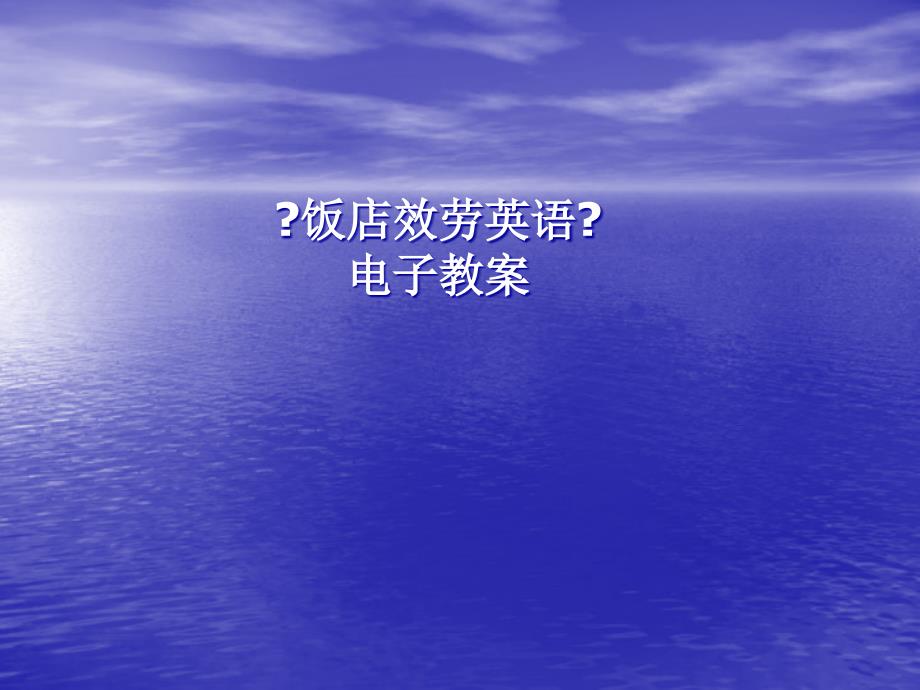 ?饭店效劳英语?
电子教案